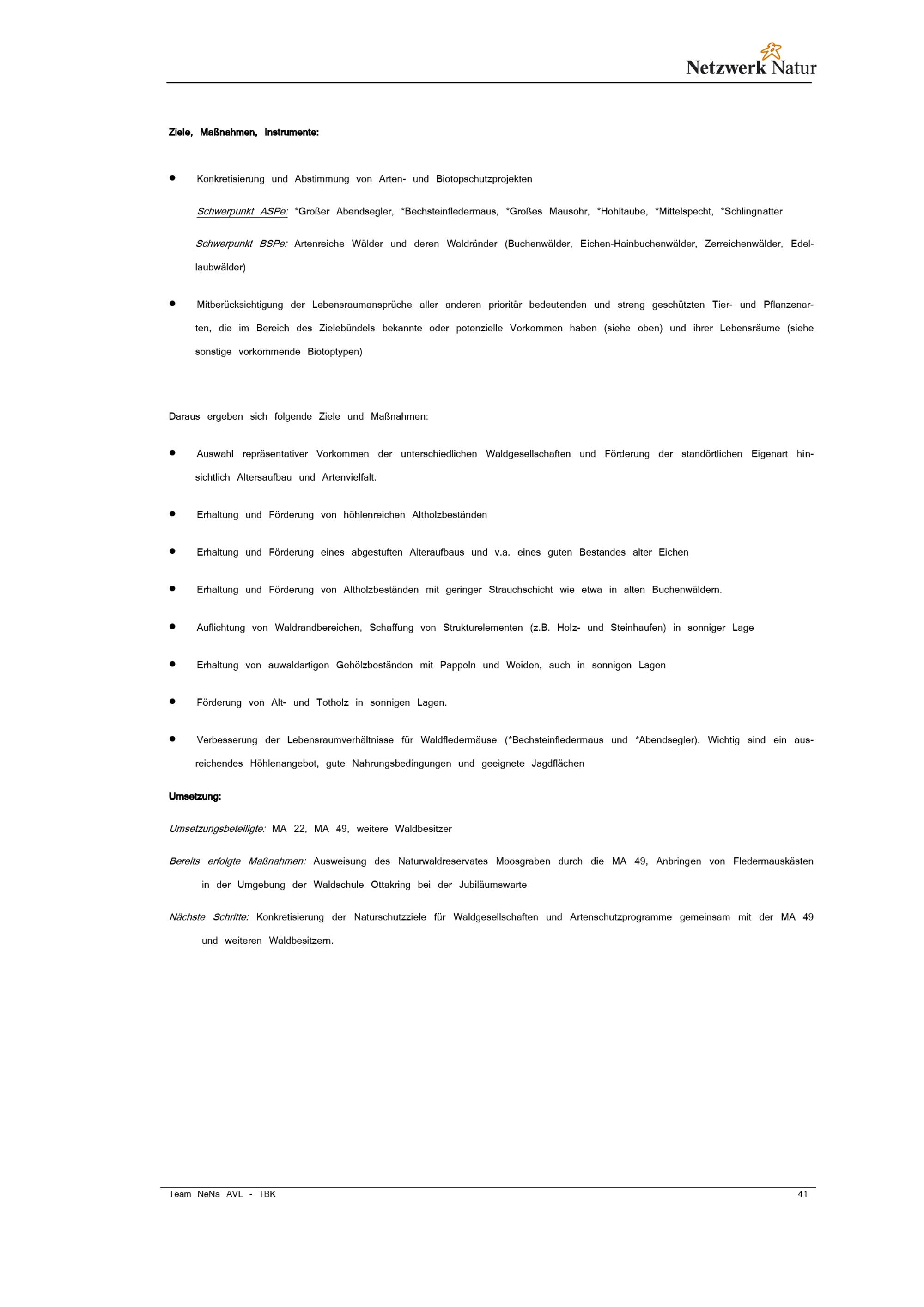 Netzwerk Natur

Ziele, Maßnahmen, Instrumente:

• Konkretisierung und Abstimmung von Arten- und Biotopschutzprojekten

Schwerpunkt ASPe: *Großer Abendsegler, *Bechsteinfledermaus, *Großes Mausohr, *Hohltaube, *Mittelspecht, *Schlingnatter

Schwerpunkt BSPe: Artenreiche Wälder und deren Waldränder (Buchenwälder, Eichen-Hainbuchenwälder, Zerreichenwälder, Edellaubwälder)

• Mitberücksichtigung der Lebensraumansprüche aller anderen prioritär bedeutenden und streng geschützten Tier- und Pflanzenarten, die im Bereich des Zielebündels bekannte oder potenzielle Vorkommen haben (siehe oben) und ihrer Lebensräume (siehe sonstige vorkommende Biotoptypen)

Daraus ergeben sich folgende Ziele und Maßnahmen:

• Auswahl repräsentativer Vorkommen der unterschiedlichen Waldgesellschaften und Förderung der standörtlichen Eigenart hinsichtlich Altersaufbau und Artenvielfalt.

• Erhaltung und Förderung von höhlenreichen Altholzbeständen

• Erhaltung und Förderung eines abgestuften Alteraufbaus und v.a. eines guten Bestandes alter Eichen

• Erhaltung und Förderung von Altholzbeständen mit geringer Strauchschicht wie etwa in alten Buchenwäldern.

• Auflichtung von Waldrandbereichen, Schaffung von Strukturelementen (z.B. Holz- und Steinhaufen) in sonniger Lage

• Erhaltung von auwaldartigen Gehölzbeständen mit Pappeln und Weiden, auch in sonnigen Lagen

• Förderung von Alt- und Totholz in sonnigen Lagen.

• Verbesserung der Lebensraumverhältnisse für Waldfledermäuse (*Bechsteinfledermaus und *Abendsegler). Wichtig sind ein ausreichendes Höhlenangebot, gute Nahrungsbedingungen und geeignete Jagdflächen

Umsetzung:

Umsetzungsbeteiligte: MA 22, MA 49, weitere Waldbesitzer

Bereits erfolgte Maßnahmen: Ausweisung des Naturwaldreservates Moosgraben durch die MA 49, Anbringen von Fledermauskästen in der Umgebung der Waldschule Ottakring bei der Jubiläumswarte

Nächste Schritte: Konkretisierung der Naturschutzziele für Waldgesellschaften und Artenschutzprogramme gemeinsam mit der MA 49 und weiteren Waldbesitzern.

Team NeNa AVL - TBK 41